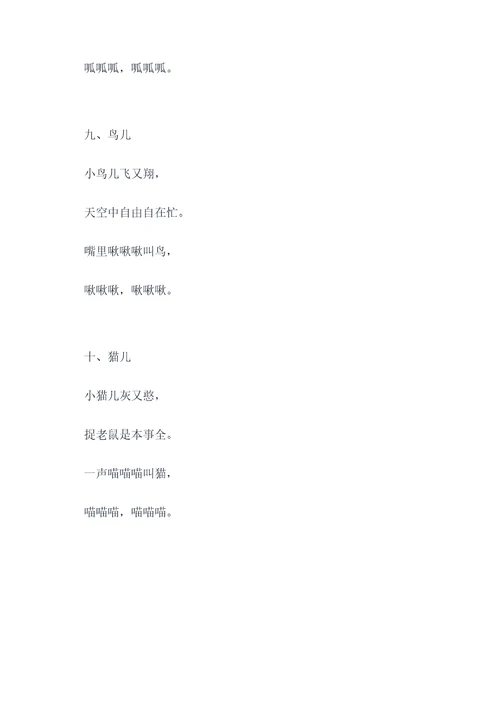 呱呱呱，呱呱呱。

九、鸟儿

小鸟儿飞又翔，

天空中自由自在忙。

嘴里啾啾啾叫鸟，

啾啾啾，啾啾啾。

十、猫儿

小猫儿灰又憨，

捉老鼠是本事全。

一声喵喵喵叫猫，

喵喵喵，喵喵喵。